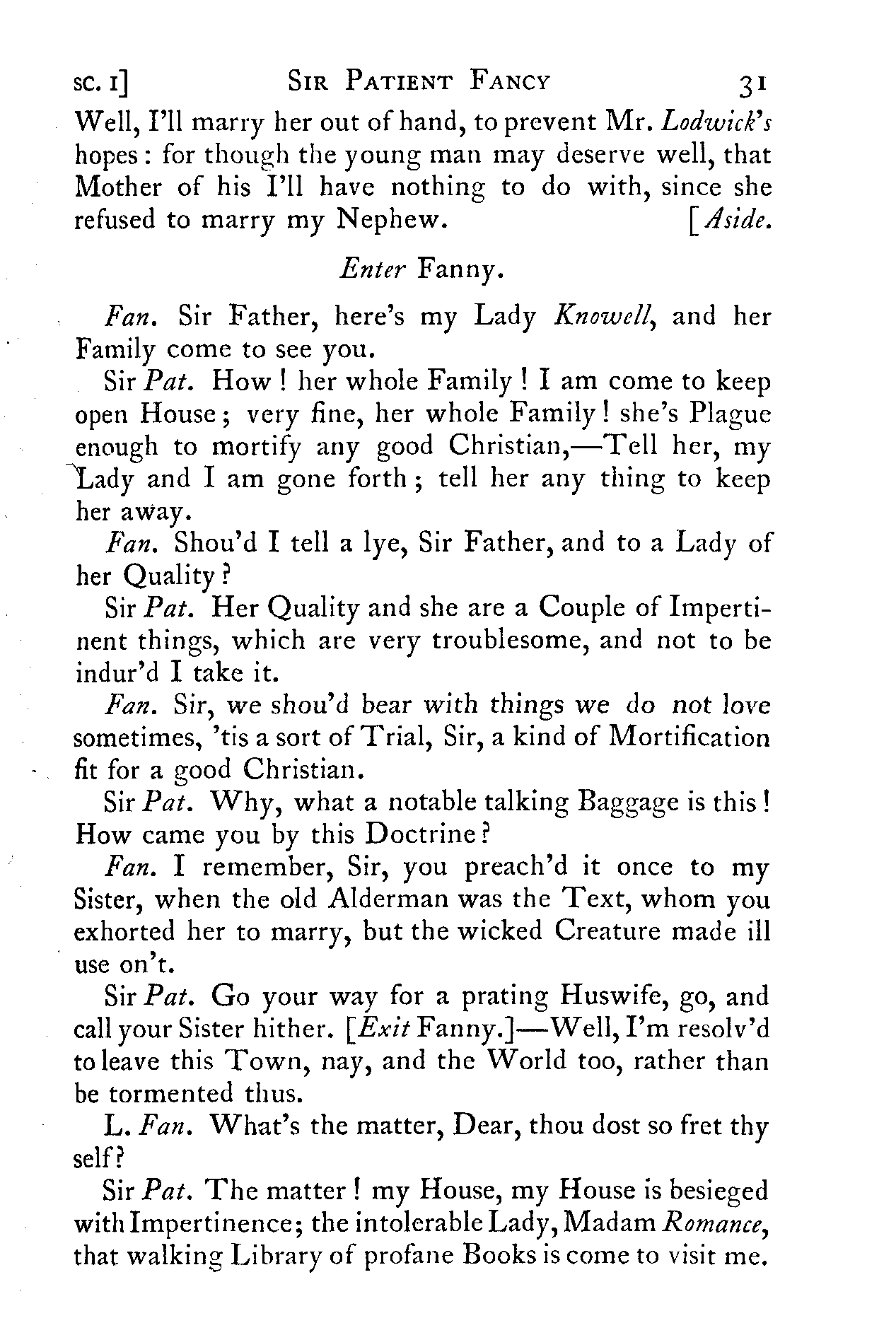 SC. I] SIR PATIENT FANCY 31

Well, I'll marry her out of hand, to prevent Mr. Lodwick's hopes: for though the young man may deserve well, that Mother of his I'll have nothing to do with, since she refused to marry my Nephew. [Aside.

Enter Fanny.

Fan. Sir Father, here's my Lady Knowell, and her Family come to see you.

Sir Pat. How! her whole Family! I am come to keep open House; very fine, her whole Family! she's Plague enough to mortify any good Christian,—Tell her, my Lady and I am gone forth; tell her any thing to keep her away.

Fan. Shou'd I tell a lye, Sir Father, and to a Lady of her Quality?

Sir Pat. Her Quality and she are a Couple of Impertinent things, which are very troublesome, and not to be indur'd I take it.

Fan. Sir, we shou'd bear with things we do not love sometimes, 'tis a sort of Trial, Sir, a kind of Mortification fit for a good Christian.

Sir Pat. Why, what a notable talking Baggage is this! How came you by this Doctrine?

Fan. I remember, Sir, you preach'd it once to my Sister, when the old Alderman was the Text, whom you exhorted her to marry, but the wicked Creature made ill use on't.

Sir Pat. Go your way for a prating Huswife, go, and call your Sister hither. [Exit Fanny.]—Well, I'm resolv'd to leave this Town, nay, and the World too, rather than be tormented thus.

L. Fan. What's the matter, Dear, thou dost so fret thy self?

Sir Pat. The matter! my House, my House is besieged with Impertinence; the intolerable Lady, Madam Romance, that walking Library of profane Books is come to visit me.